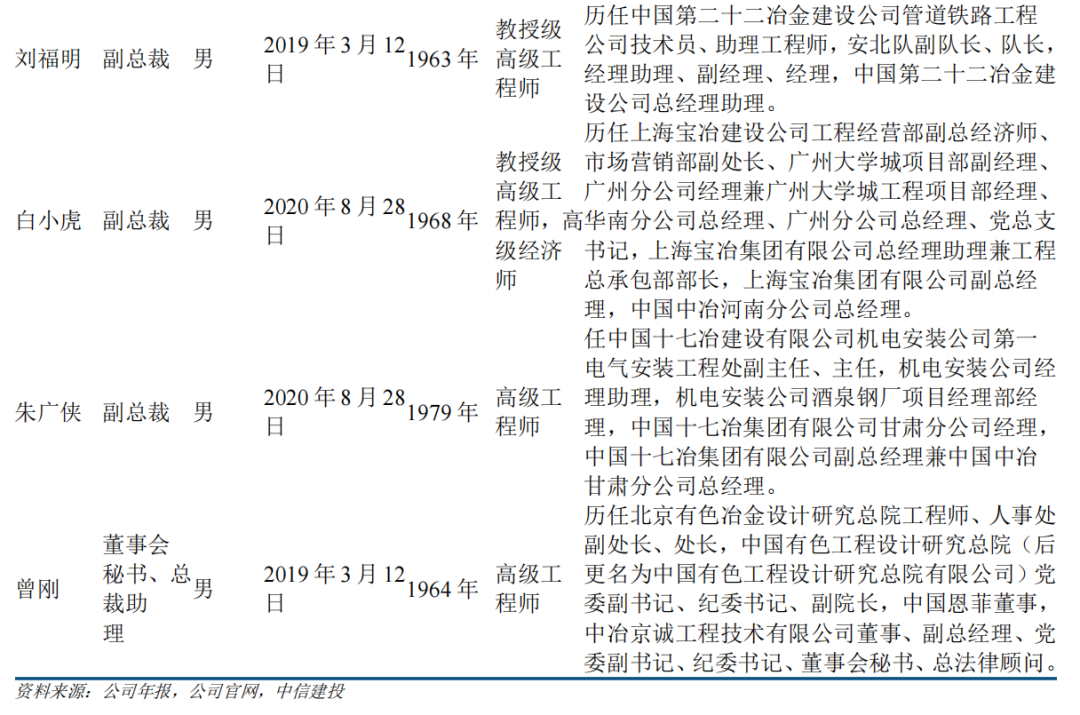 | 刘福明 | 副总裁 | 男 | 2019年3月12日 | 1963年 | 教授级高级工程师 | 历任中国第二十二冶金建设公司管道铁路工程公司技术员、助理工程师，安北队副队长、队长，经理助理、副经理、经理，中国第二十二冶金建设公司总经理助理。 |
|---|---|---|---|---|---|---|
| 白小虎 | 副总裁 | 男 | 2020年8月28日 | 1968年 | 教授级高级工程师，高级经济师 | 历任上海宝冶建设公司工程经营部副总经济师、市场营销部副处长、广州大学城项目部副经理、广州分公司经理兼广州大学城工程项目部经理、华南分公司总经理、广州分公司总经理、党总支书记，上海宝冶集团有限公司总经理助理兼工程总承包部部长，上海宝冶集团有限公司副总经理，中国中冶河南分公司总经理。 |
| 朱广侠 | 副总裁 | 男 | 2020年8月28日 | 1979年 | 高级工程师 | 任中国十七冶建设有限公司机电安装公司第一电气安装工程处副主任、主任，机电安装公司经理助理，机电安装公司酒泉钢厂项目经理部经理，中国十七冶集团有限公司甘肃分公司经理，中国十七冶集团有限公司副总经理兼中国中冶甘肃分公司总经理。 |
| 曾刚 | 董事会秘书、总裁助理 | 男 | 2019年3月12日 | 1964年 | 高级工程师 | 历任北京有色冶金设计研究总院工程师、人事处副处长、处长，中国有色工程设计研究总院（后更名为中国有色工程设计研究总院有限公司）党委副书记、纪委书记、副院长，中国恩菲董事，中冶京诚工程技术有限公司董事、副总经理、党委副书记、纪委书记、董事会秘书、总法律顾问。 |

资料来源：公司年报，公司官网，中信建投